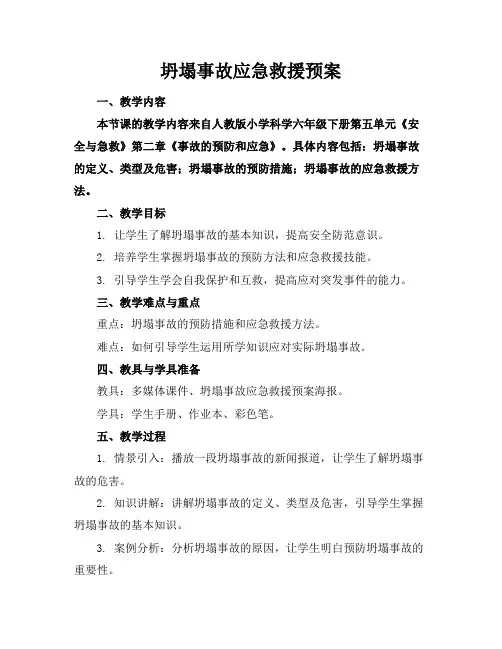 坍塌事故应急救援预案

一、教学内容

本节课的教学内容来自人教版小学科学六年级下册第五单元《安全与急救》第二章《事故的预防和应急》。具体内容包括：坍塌事故的定义、类型及危害；坍塌事故的预防措施；坍塌事故的应急救援方法。

二、教学目标

1. 让学生了解坍塌事故的基本知识，提高安全防范意识。

2. 培养学生掌握坍塌事故的预防方法和应急救援技能。

3. 引导学生学会自我保护和互救，提高应对突发事件的能力。

三、教学难点与重点

重点：坍塌事故的预防措施和应急救援方法。

难点：如何引导学生运用所学知识应对实际坍塌事故。

四、教具与学具准备

教具：多媒体课件、坍塌事故应急救援预案海报。

学具：学生手册、作业本、彩色笔。

五、教学过程

1. 情景引入：播放一段坍塌事故的新闻报道，让学生了解坍塌事故的危害。

2. 知识讲解：讲解坍塌事故的定义、类型及危害，引导学生掌握坍塌事故的基本知识。

3. 案例分析：分析坍塌事故的原因，让学生明白预防坍塌事故的重要性。